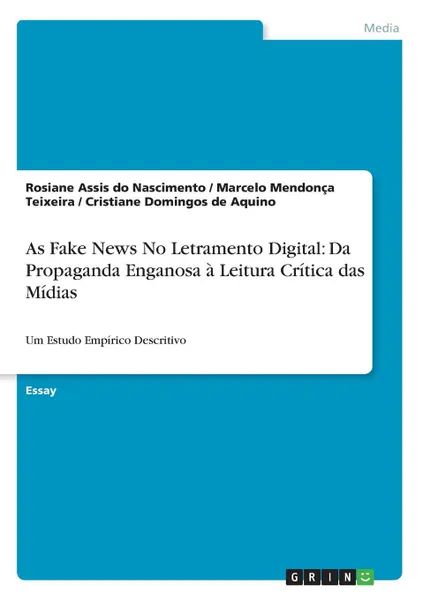 Media

Rosiane Assis do Nascimento / Marcelo Mendonça Teixeira / Cristiane Domingos de Aquino

As Fake News No Letramento Digital: Da Propaganda Enganosa à Leitura Crítica das Mídias

Um Estudo Empírico Descritivo

Essay

GRIN